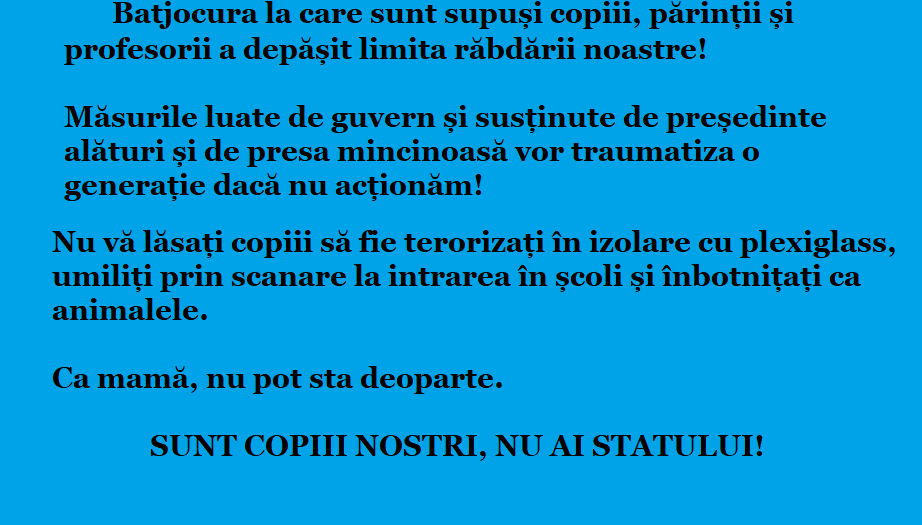 Batjocura la care sunt supuși copiii, părinții și profesorii a depășit limita răbdării noastre!

Măsurile luate de guvern și susținute de președinte alături și de presa mincinoasă vor traumatiza o generație dacă nu acționăm!

Nu vă lăsați copiii să fie terorizați în izolare cu plexiglass, umiliți prin scanare la intrarea în școli și înbotnițați ca animalele.

Ca mamă, nu pot sta deoparte.

SUNT COPIII NOSTRI, NU AI STATULUI!